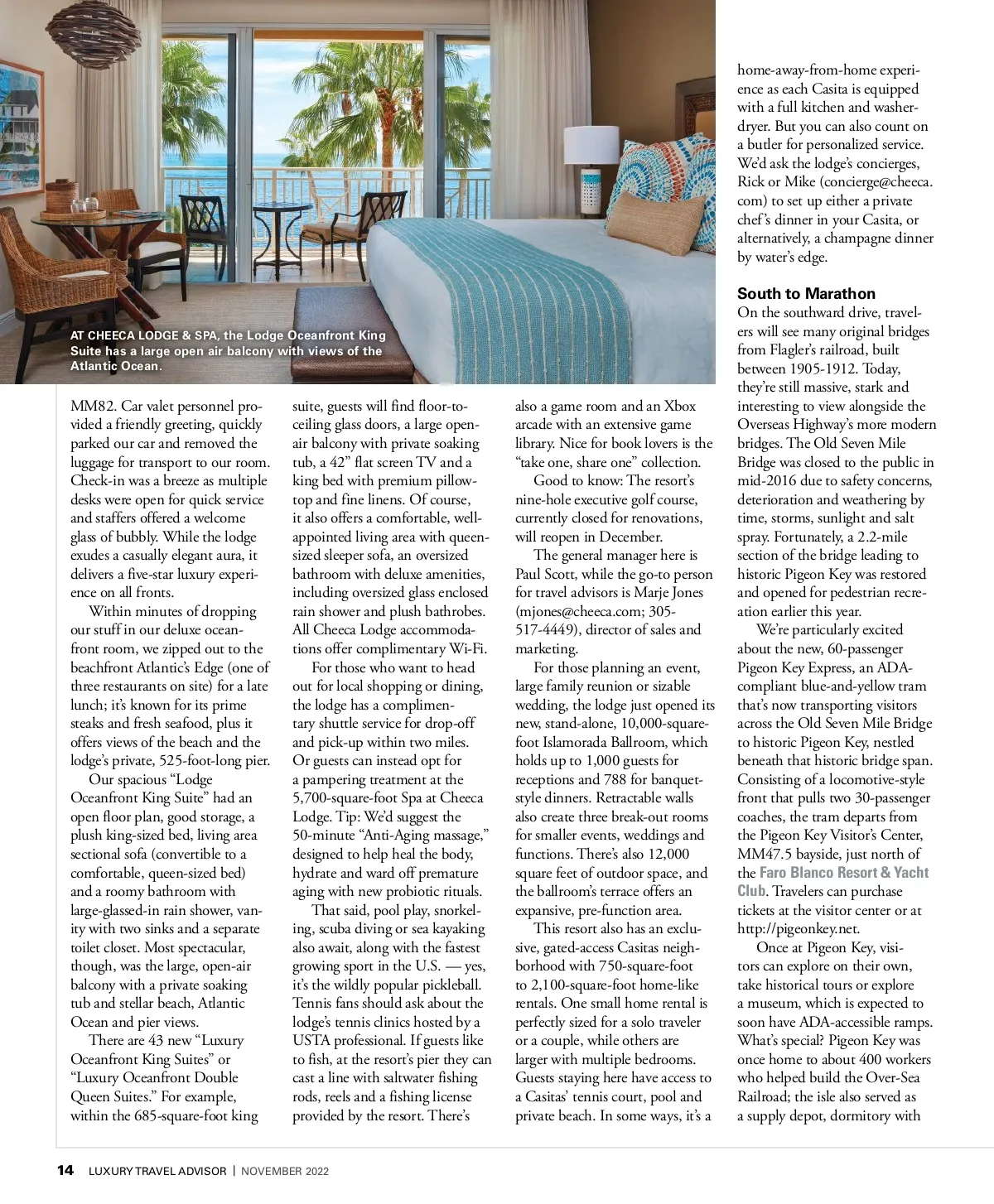 AT CHEECA LODGE & SPA, the Lodge Oceanfront King Suite has a large open air balcony with views of the Atlantic Ocean.

MM82. Car valet personnel provided a friendly greeting, quickly parked our car and removed the luggage for transport to our room. Check-in was a breeze as multiple desks were open for quick service and staffers offered a welcome glass of bubbly. While the lodge exudes a casually elegant aura, it delivers a five-star luxury experience on all fronts.

Within minutes of dropping our stuff in our deluxe oceanfront room, we zipped out to the beachfront Atlantic's Edge (one of three restaurants on site) for a late lunch; it's known for its prime steaks and fresh seafood, plus it offers views of the beach and the lodge's private, 525-foot-long pier.

Our spacious "Lodge Oceanfront King Suite" had an open floor plan, good storage, a plush king-sized bed, living area sectional sofa (convertible to a comfortable, queen-sized bed) and a roomy bathroom with large-glassed-in rain shower, vanity with two sinks and a separate toilet closet. Most spectacular, though, was the large, open-air balcony with a private soaking tub and stellar beach, Atlantic Ocean and pier views.

There are 43 new "Luxury Oceanfront King Suites" or "Luxury Oceanfront Double Queen Suites." For example, within the 685-square-foot king suite, guests will find floor-to-ceiling glass doors, a large open-air balcony with private soaking tub, a 42" flat screen TV and a king bed with premium pillow-top and fine linens. Of course, it also offers a comfortable, well-appointed living area with queen-sized sleeper sofa, an oversized bathroom with deluxe amenities, including oversized glass enclosed rain shower and plush bathrobes. All Cheeca Lodge accommodations offer complimentary Wi-Fi.

For those who want to head out for local shopping or dining, the lodge has a complimentary shuttle service for drop-off and pick-up within two miles. Or guests can instead opt for a pampering treatment at the 5,700-square-foot Spa at Cheeca Lodge. Tip: We'd suggest the 50-minute "Anti-Aging massage," designed to help heal the body, hydrate and ward off premature aging with new probiotic rituals.

That said, pool play, snorkeling, scuba diving or sea kayaking also await, along with the fastest growing sport in the U.S. — yes, it's the wildly popular pickleball. Tennis fans should ask about the lodge's tennis clinics hosted by a USTA professional. If guests like to fish, at the resort's pier they can cast a line with saltwater fishing rods, reels and a fishing license provided by the resort. There's also a game room and an Xbox arcade with an extensive game library. Nice for book lovers is the "take one, share one" collection.

Good to know: The resort's nine-hole executive golf course, currently closed for renovations, will reopen in December.

The general manager here is Paul Scott, while the go-to person for travel advisors is Marje Jones (mjones@cheeca.com; 305-517-4449), director of sales and marketing.

For those planning an event, large family reunion or sizable wedding, the lodge just opened its new, stand-alone, 10,000-square-foot Islamorada Ballroom, which holds up to 1,000 guests for receptions and 788 for banquet-style dinners. Retractable walls also create three break-out rooms for smaller events, weddings and functions. There's also 12,000 square feet of outdoor space, and the ballroom's terrace offers an expansive, pre-function area.

This resort also has an exclusive, gated-access Casitas neighborhood with 750-square-foot to 2,100-square-foot home-like rentals. One small home rental is perfectly sized for a solo traveler or a couple, while others are larger with multiple bedrooms. Guests staying here have access to a Casitas' tennis court, pool and private beach. In some ways, it's a home-away-from-home experience as each Casita is equipped with a full kitchen and washer-dryer. But you can also count on a butler for personalized service. We'd ask the lodge's concierges, Rick or Mike (concierge@cheeca.com) to set up either a private chef's dinner in your Casita, or alternatively, a champagne dinner by water's edge.

South to Marathon
On the southward drive, travelers will see many original bridges from Flagler's railroad, built between 1905-1912. Today, they're still massive, stark and interesting to view alongside the Overseas Highway's more modern bridges. The Old Seven Mile Bridge was closed to the public in mid-2016 due to safety concerns, deterioration and weathering by time, storms, sunlight and salt spray. Fortunately, a 2.2-mile section of the bridge leading to historic Pigeon Key was restored and opened for pedestrian recreation earlier this year.

We're particularly excited about the new, 60-passenger Pigeon Key Express, an ADA-compliant blue-and-yellow tram that's now transporting visitors across the Old Seven Mile Bridge to historic Pigeon Key, nestled beneath that historic bridge span. Consisting of a locomotive-style front that pulls two 30-passenger coaches, the tram departs from the Pigeon Key Visitor's Center, MM47.5 bayside, just north of the Faro Blanco Resort & Yacht Club. Travelers can purchase tickets at the visitor center or at http://pigeonkey.net.

Once at Pigeon Key, visitors can explore on their own, take historical tours or explore a museum, which is expected to soon have ADA-accessible ramps. What's special? Pigeon Key was once home to about 400 workers who helped build the Over-Sea Railroad; the isle also served as a supply depot, dormitory with

14 LUXURY TRAVEL ADVISOR | NOVEMBER 2022